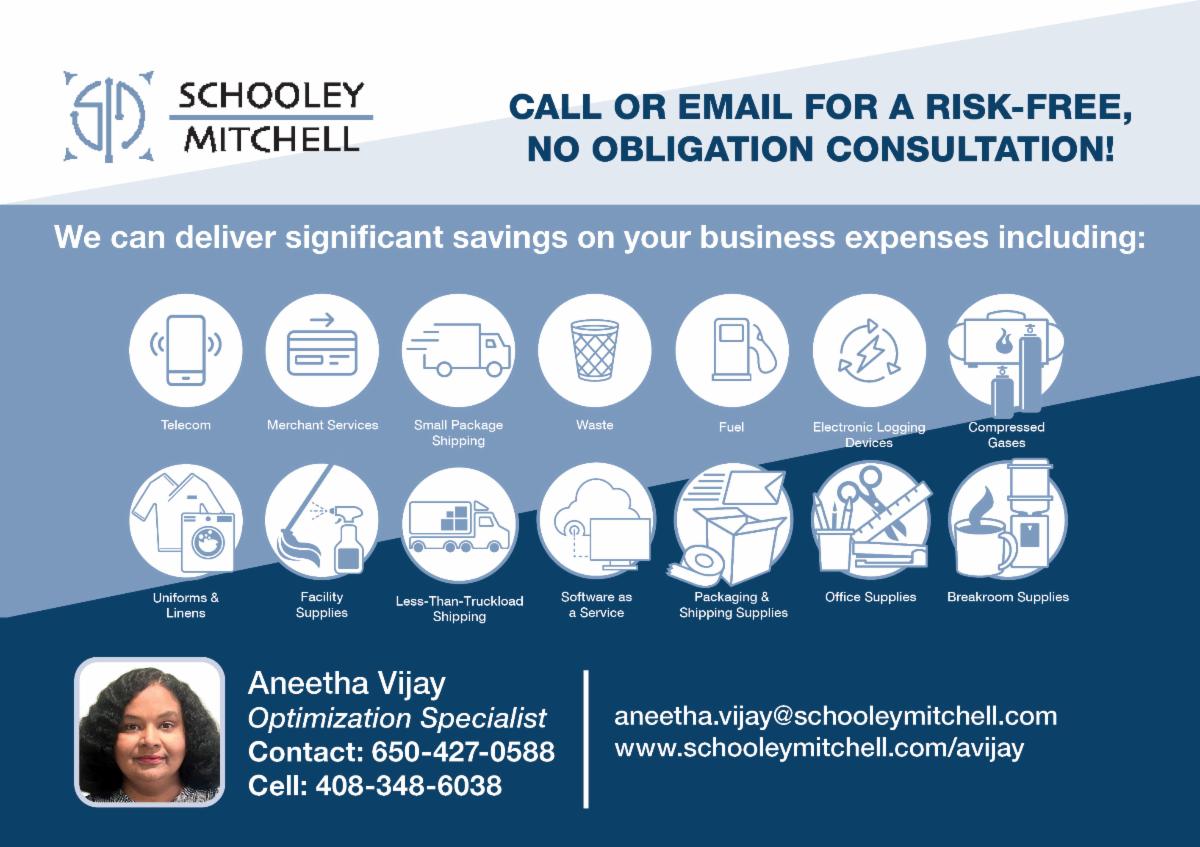 SCHOOLEY MITCHELL

CALL OR EMAIL FOR A RISK-FREE, NO OBLIGATION CONSULTATION!

We can deliver significant savings on your business expenses including:

Telecom

Merchant Services

Small Package Shipping

Waste

Fuel

Electronic Logging Devices

Compressed Gases

Uniforms & Linens

Facility Supplies

Less-Than-Truckload Shipping

Software as a Service

Packaging & Shipping Supplies

Office Supplies

Breakroom Supplies

Aneetha Vijay
Optimization Specialist
Contact: 650-427-0588
Cell: 408-348-6038

aneetha.vijay@schooleymitchell.com
www.schooleymitchell.com/avijay